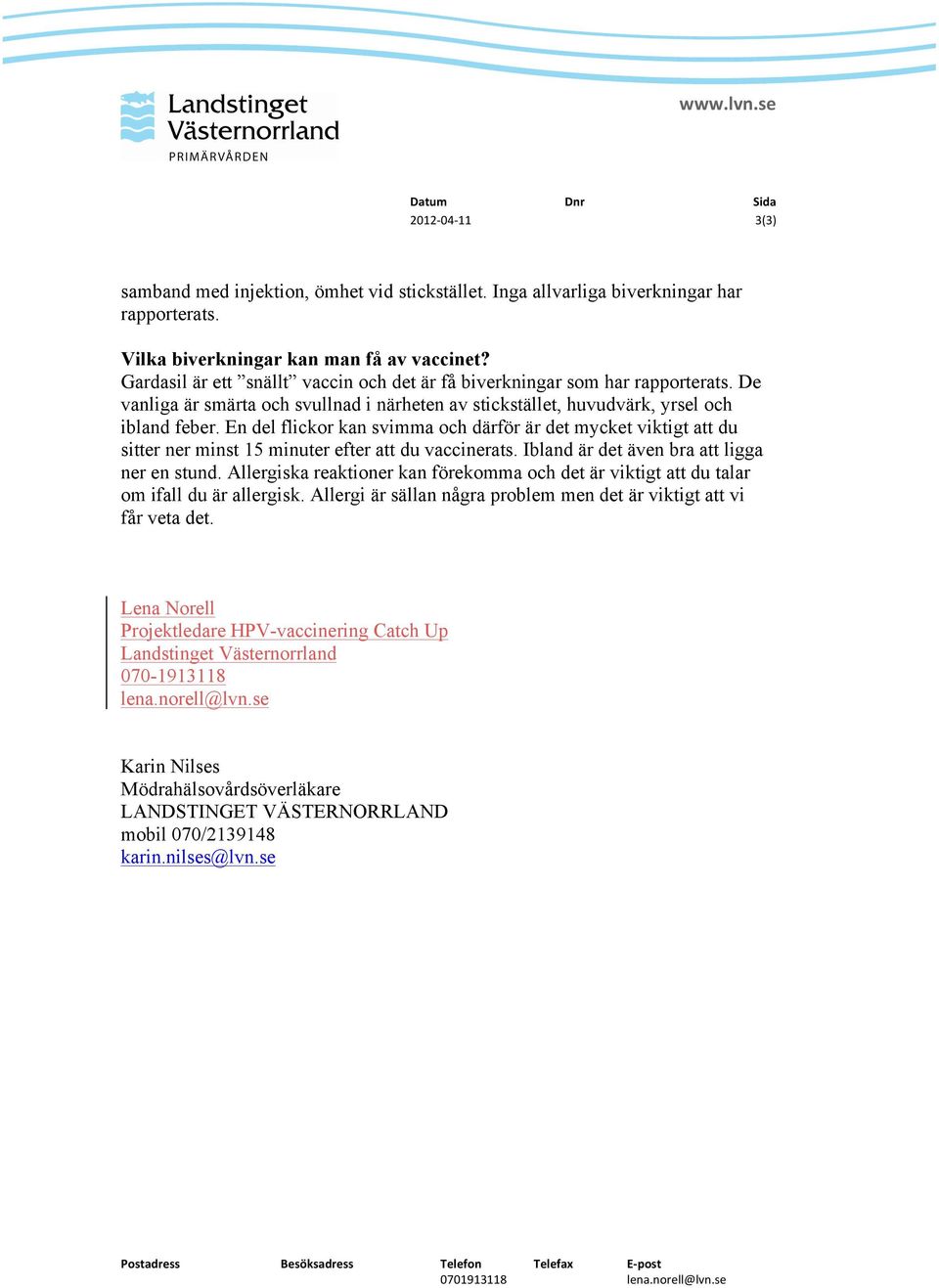 Landstinget Västernorrland
PRIMÄRVÅRDEN

www.lvn.se

| Datum | Dnr | Sida |
|---|---|---|
| 2012-04-11 | | 3(3) |

samband med injektion, ömhet vid stickstället. Inga allvarliga biverkningar har rapporterats.

Vilka biverkningar kan man få av vaccinet?
Gardasil är ett ”snällt” vaccin och det är få biverkningar som har rapporterats. De vanliga är smärta och svullnad i närheten av stickstället, huvudvärk, yrsel och ibland feber. En del flickor kan svimma och därför är det mycket viktigt att du sitter ner minst 15 minuter efter att du vaccinerats. Ibland är det även bra att ligga ner en stund. Allergiska reaktioner kan förekomma och det är viktigt att du talar om ifall du är allergisk. Allergi är sällan några problem men det är viktigt att vi får veta det.

Lena Norell
Projektledare HPV-vaccinering Catch Up
Landstinget Västernorrland
070-1913118
lena.norell@lvn.se

Karin Nilses
Mödrahälsovårdsöverläkare
LANDSTINGET VÄSTERNORRLAND
mobil 070/2139148
karin.nilses@lvn.se

| Postadress | Besöksadress | Telefon | Telefax | E-post |
|---|---|---|---|---|
| | | 0701913118 | | lena.norell@lvn.se |